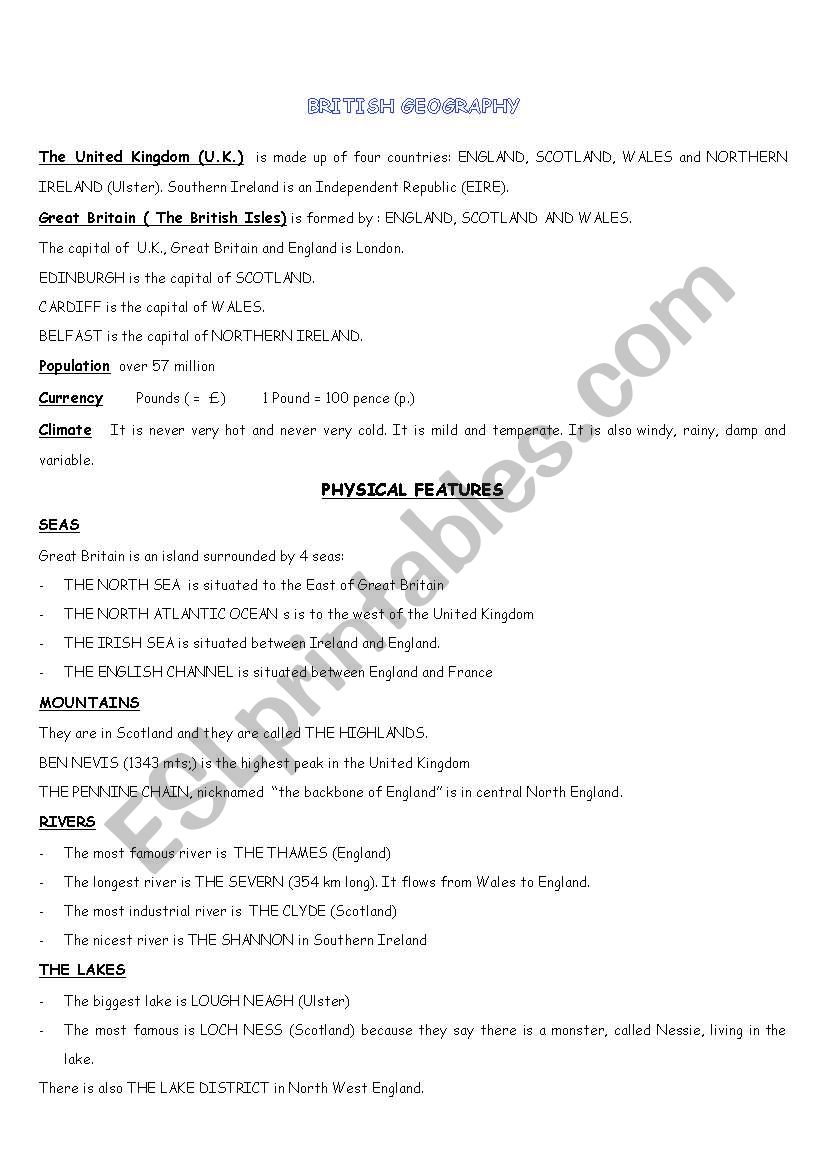 BRITISH GEOGRAPHY

The United Kingdom (U.K.) is made up of four countries: ENGLAND, SCOTLAND, WALES and NORTHERN IRELAND (Ulster). Southern Ireland is an Independent Republic (EIRE).

Great Britain ( The British Isles) is formed by : ENGLAND, SCOTLAND AND WALES.

The capital of U.K., Great Britain and England is London.

EDINBURGH is the capital of SCOTLAND.

CARDIFF is the capital of WALES.

BELFAST is the capital of NORTHERN IRELAND.

Population over 57 million

Currency Pounds ( = £) 1 Pound = 100 pence (p.)

Climate It is never very hot and never very cold. It is mild and temperate. It is also windy, rainy, damp and variable.

PHYSICAL FEATURES

SEAS

Great Britain is an island surrounded by 4 seas:

- THE NORTH SEA is situated to the East of Great Britain
- THE NORTH ATLANTIC OCEAN s is to the west of the United Kingdom
- THE IRISH SEA is situated between Ireland and England.
- THE ENGLISH CHANNEL is situated between England and France

MOUNTAINS

They are in Scotland and they are called THE HIGHLANDS.

BEN NEVIS (1343 mts;) is the highest peak in the United Kingdom

THE PENNINE CHAIN, nicknamed "the backbone of England" is in central North England.

RIVERS

- The most famous river is THE THAMES (England)
- The longest river is THE SEVERN (354 km long). It flows from Wales to England.
- The most industrial river is THE CLYDE (Scotland)
- The nicest river is THE SHANNON in Southern Ireland

THE LAKES

- The biggest lake is LOUGH NEAGH (Ulster)
- The most famous is LOCH NESS (Scotland) because they say there is a monster, called Nessie, living in the lake.

There is also THE LAKE DISTRICT in North West England.

ESLprintables.com